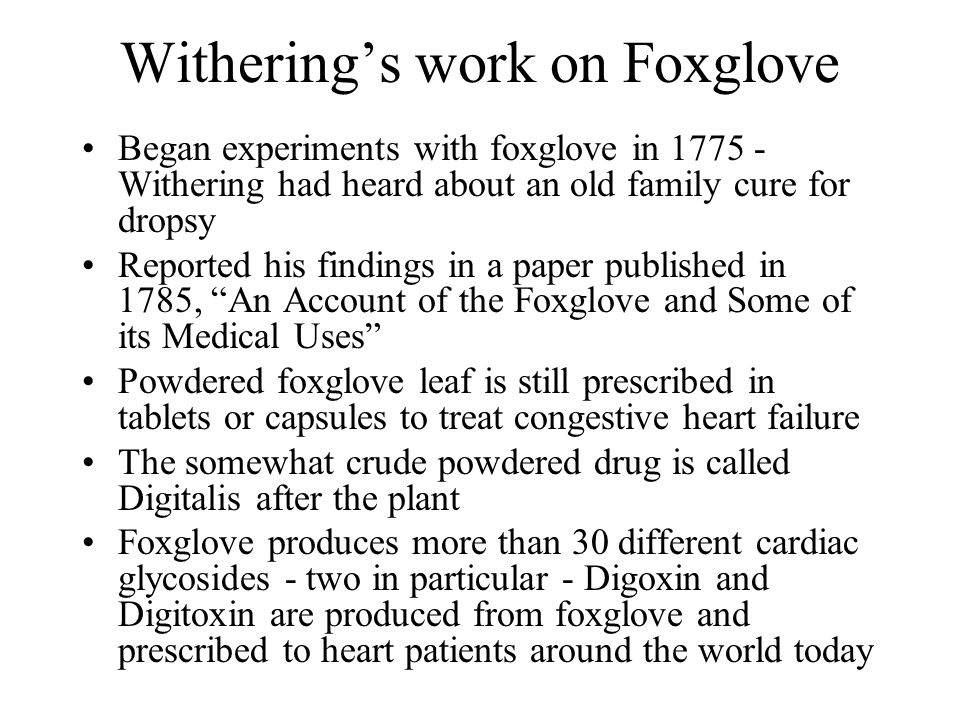 Withering’s work on Foxglove

• Began experiments with foxglove in 1775 - Withering had heard about an old family cure for dropsy
• Reported his findings in a paper published in 1785, “An Account of the Foxglove and Some of its Medical Uses”
• Powdered foxglove leaf is still prescribed in tablets or capsules to treat congestive heart failure
• The somewhat crude powdered drug is called Digitalis after the plant
• Foxglove produces more than 30 different cardiac glycosides - two in particular - Digoxin and Digitoxin are produced from foxglove and prescribed to heart patients around the world today